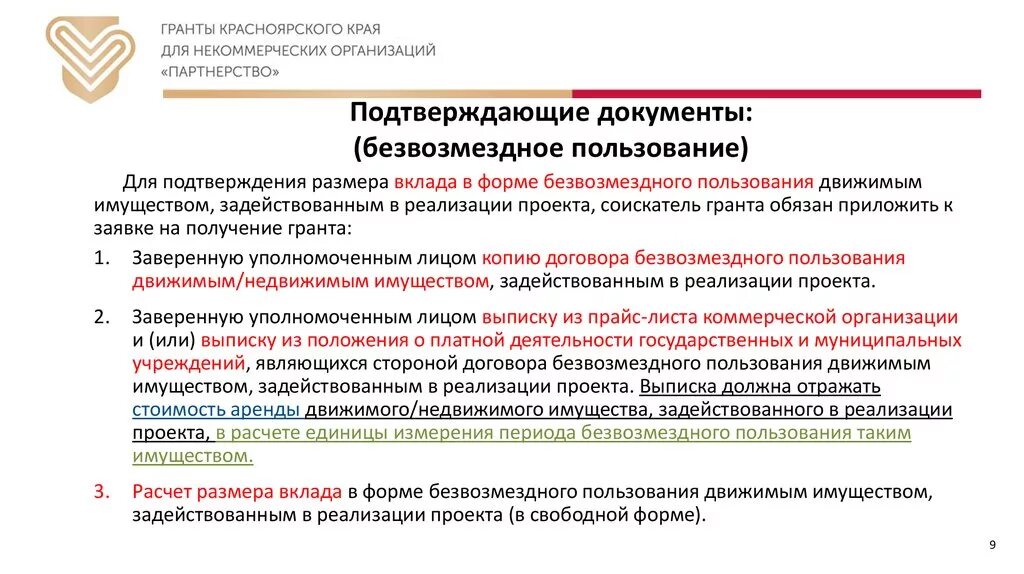 ГРАНТЫ КРАСНОЯРСКОГО КРАЯ
ДЛЯ НЕКОММЕРЧЕСКИХ ОРГАНИЗАЦИЙ
«ПАРТНЕРСТВО»

Подтверждающие документы:
(безвозмездное пользование)

Для подтверждения размера вклада в форме безвозмездного пользования движимым имуществом, задействованным в реализации проекта, соискатель гранта обязан приложить к заявке на получение гранта:

1. Заверенную уполномоченным лицом копию договора безвозмездного пользования движимым/недвижимым имуществом, задействованным в реализации проекта.

2. Заверенную уполномоченным лицом выписку из прайс-листа коммерческой организации и (или) выписку из положения о платной деятельности государственных и муниципальных учреждений, являющихся стороной договора безвозмездного пользования движимым имуществом, задействованным в реализации проекта. Выписка должна отражать стоимость аренды движимого/недвижимого имущества, задействованного в реализации проекта, в расчете единицы измерения периода безвозмездного пользования таким имуществом.

3. Расчет размера вклада в форме безвозмездного пользования движимым имуществом, задействованным в реализации проекта (в свободной форме).

9